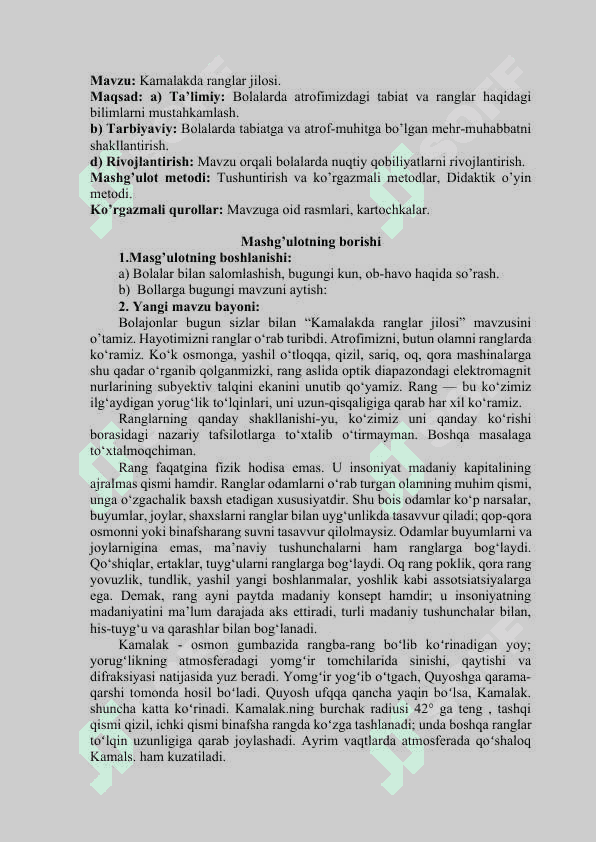 **Mavzu:** Kamalakda ranglar jilosi.
**Maqsad: a) Ta'limiy:** Bolalarda atrofimizdagi tabiat va ranglar haqidagi bilimlarni mustahkamlash.
**b) Tarbiyaviy:** Bolalarda tabiatga va atrof-muhitga bo'lgan mehr-muhabbatni shakllantirish.
**d) Rivojlantirish:** Mavzu orqali bolalarda nuqtiy qobiliyatlarni rivojlantirish.
**Mashg'ulot metodi:** Tushuntirish va ko'rgazmali metodlar, Didaktik o'yin metodi.
**Ko'rgazmali qurollar:** Mavzuga oid rasmlari, kartochkalar.

**Mashg'ulotning borishi**

**1.Masg'ulotning boshlanishi:**
a) Bolalar bilan salomlashish, bugungi kun, ob-havo haqida so'rash.
b) Bollarga bugungi mavzuni aytish:
**2. Yangi mavzu bayoni:**
Bolajonlar bugun sizlar bilan "Kamalakda ranglar jilosi" mavzusini o'tamiz. Hayotimizni ranglar o'rab turibdi. Atrofimizni, butun olamni ranglarda ko'ramiz. Ko'k osmonga, yashil o'tloqqa, qizil, sariq, oq, qora mashinalarga shu qadar o'rganib qolganmizki, rang aslida optik diapazondagi elektromagnit nurlarining subyektiv talqini ekanini unutib qo'yamiz. Rang — bu ko'zimiz ilg'aydigan yorug'lik to'lqinlari, uni uzun-qisqaligiga qarab har xil ko'ramiz.

Ranglarning qanday shakllanishi-yu, ko'zimiz uni qanday ko'rishi borasidagi nazariy tafsilotlarga to'xtalib o'tirmayman. Boshqa masalaga to'xtalmoqchiman.

Rang faqatgina fizik hodisa emas. U insoniyat madaniy kapitalining ajralmas qismi hamdir. Ranglar odamlarni o'rab turgan olamning muhim qismi, unga o'zgachalik baxsh etadigan xususiyatdir. Shu bois odamlar ko'p narsalar, buyumlar, joylar, shaxslarni ranglar bilan uyg'unlikda tasavvur qiladi; qop-qora osmonni yoki binafsharang suvni tasavvur qilolmaysiz. Odamlar buyumlarni va joylarnigina emas, ma'naviy tushunchalarni ham ranglarga bog'laydi. Qo'shiqlar, ertaklar, tuyg'ularni ranglarga bog'laydi. Oq rang poklik, qora rang yovuzlik, tundlik, yashil yangi boshlanmalar, yoshlik kabi assotsiatsiyalarga ega. Demak, rang ayni paytda madaniy konsept hamdir; u insoniyatning madaniyatini ma'lum darajada aks ettiradi, turli madaniy tushunchalar bilan, his-tuyg'u va qarashlar bilan bog'lanadi.

Kamalak - osmon gumbazida rangba-rang bo'lib ko'rinadigan yoy; yorug'likning atmosferadagi yomg'ir tomchilarida sinishi, qaytishi va difraksiyasi natijasida yuz beradi. Yomg'ir yog'ib o'tgach, Quyoshga qarama-qarshi tomonda hosil bo'ladi. Quyosh ufqqa qancha yaqin bo'lsa, Kamalak. shuncha katta ko'rinadi. Kamalak.ning burchak radiusi 42° ga teng , tashqi qismi qizil, ichki qismi binafsha rangda ko'zga tashlanadi; unda boshqa ranglar to'lqin uzunligiga qarab joylashadi. Ayrim vaqtlarda atmosferada qo'shaloq Kamals. ham kuzatiladi.